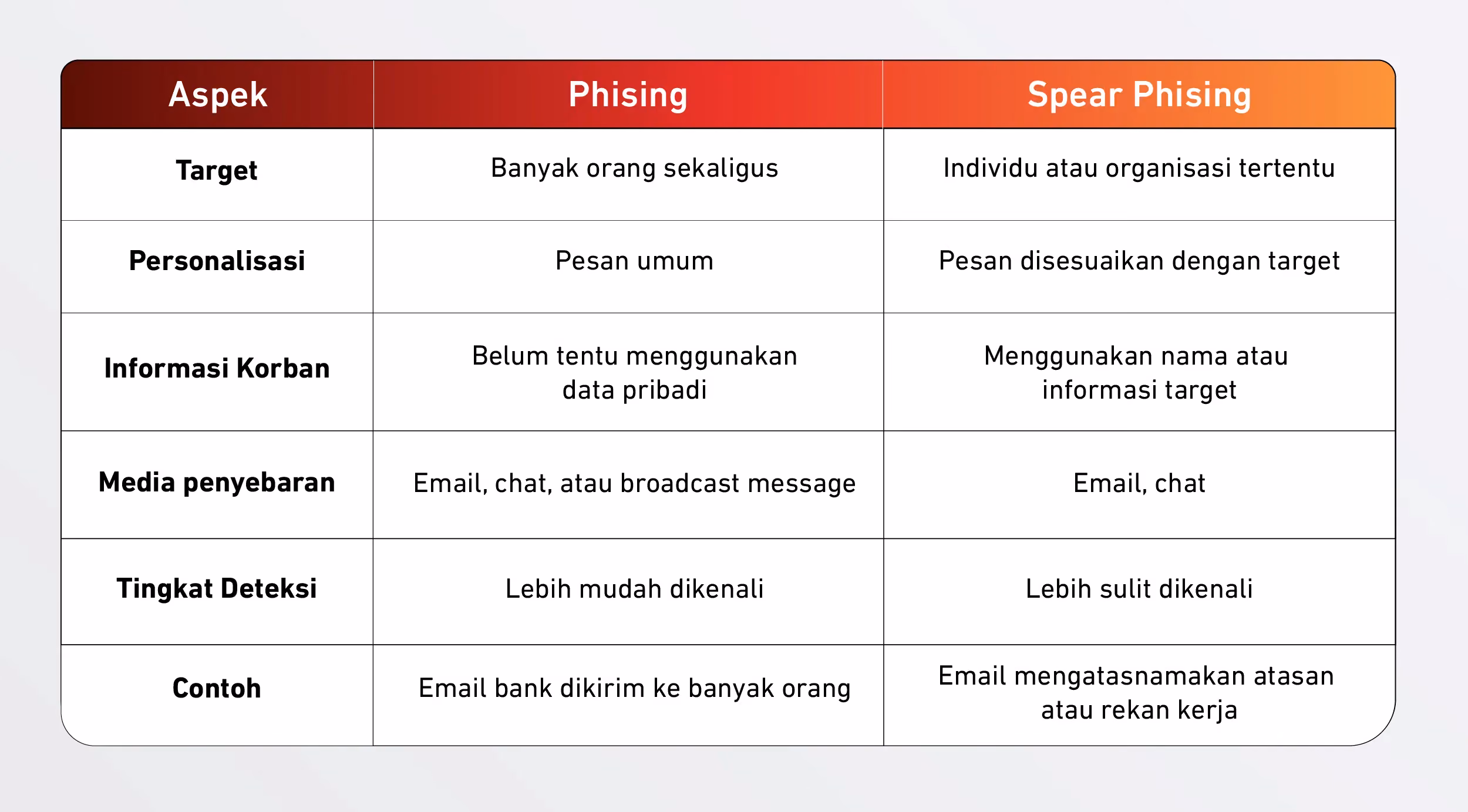 | Aspek | Phising | Spear Phising |
|---|---|---|
| Target | Banyak orang sekaligus | Individu atau organisasi tertentu |
| Personalisasi | Pesan umum | Pesan disesuaikan dengan target |
| Informasi Korban | Belum tentu menggunakan data pribadi | Menggunakan nama atau informasi target |
| Media penyebaran | Email, chat, atau broadcast message | Email, chat |
| Tingkat Deteksi | Lebih mudah dikenali | Lebih sulit dikenali |
| Contoh | Email bank dikirim ke banyak orang | Email mengatasnamakan atasan atau rekan kerja |